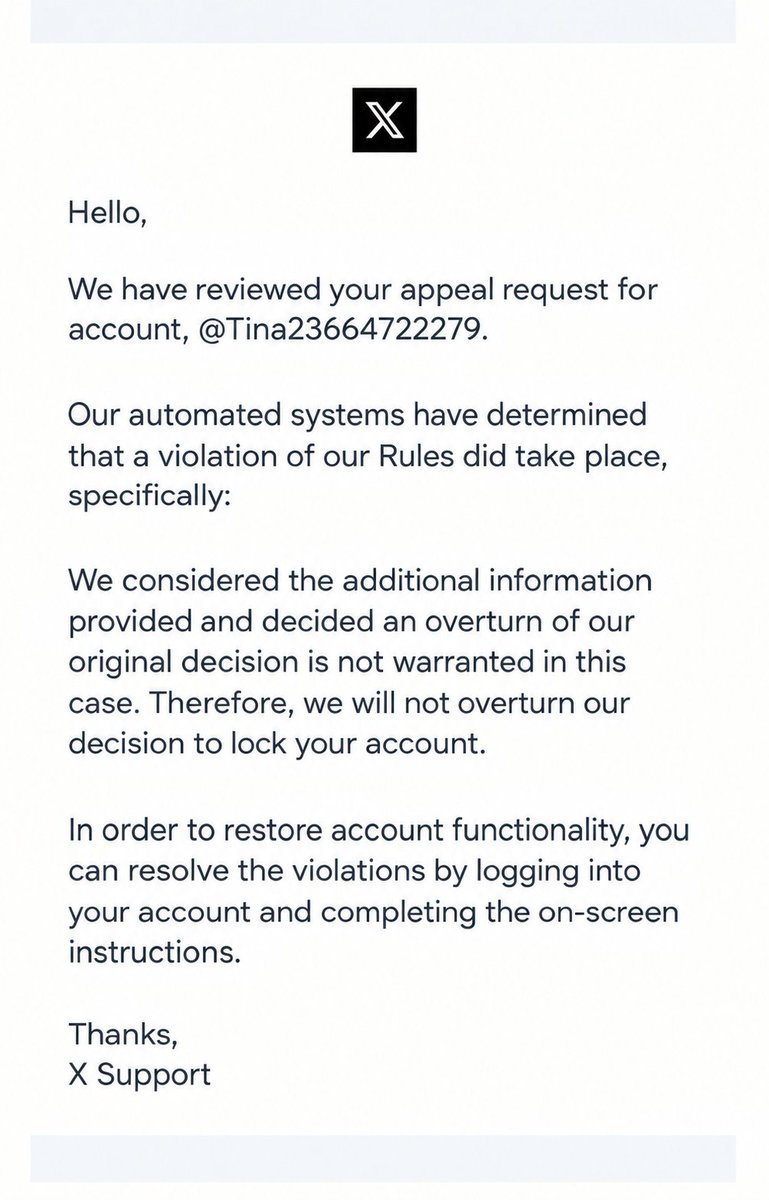 𝕏

Hello,

We have reviewed your appeal request for account, @Tina23664722279.

Our automated systems have determined that a violation of our Rules did take place, specifically:

We considered the additional information provided and decided an overturn of our original decision is not warranted in this case. Therefore, we will not overturn our decision to lock your account.

In order to restore account functionality, you can resolve the violations by logging into your account and completing the on-screen instructions.

Thanks,
X Support